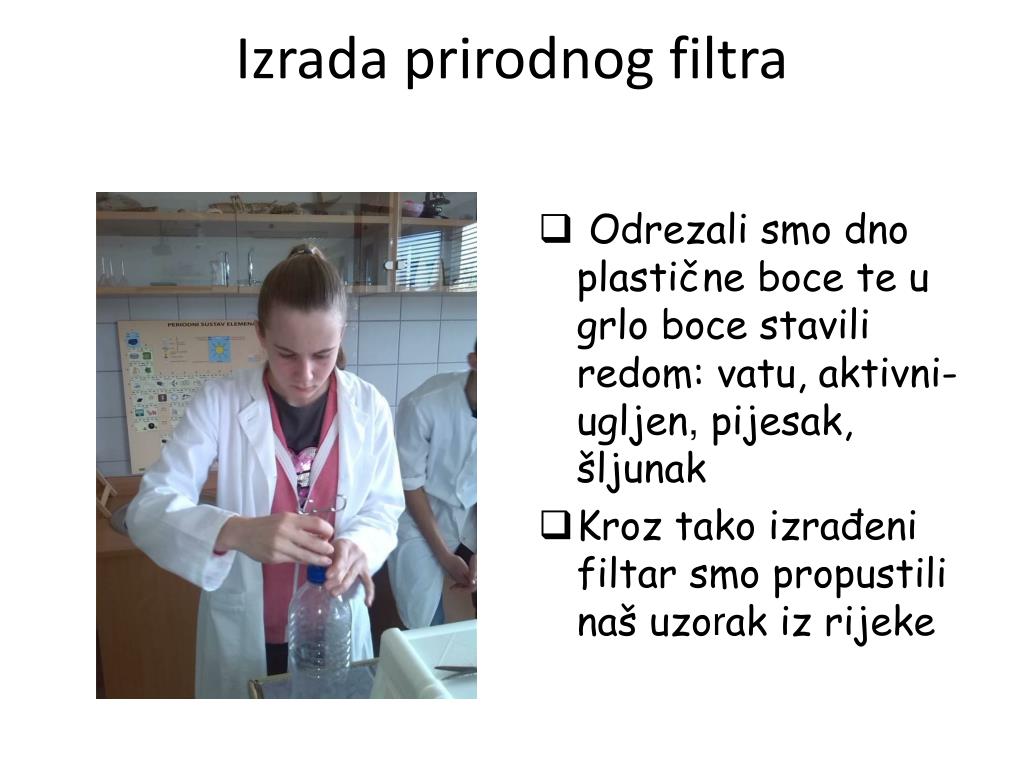 Izrada prirodnog filtra

PERIODNI SUSTAV ELEMEN

❑ Odrezali smo dno plastične boce te u grlo boce stavili redom: vatu, aktivni-ugljen, pijesak, šljunak

❑ Kroz tako izrađeni filtar smo propustili naš uzorak iz rijeke